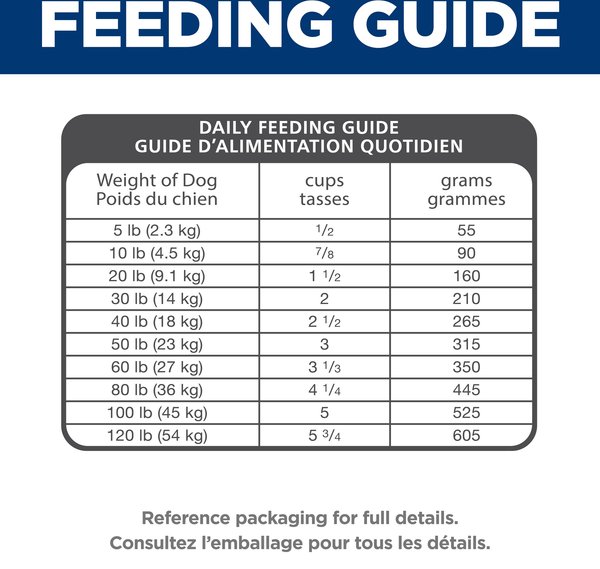 FEEDING GUIDE

DAILY FEEDING GUIDE
GUIDE D'ALIMENTATION QUOTIDIEN

| Weight of Dog Poids du chien | cups tasses | grams grammes |
|---|---|---|
| 5 lb (2.3 kg) | $\frac{1}{2}$ | 55 |
| 10 lb (4.5 kg) | $\frac{7}{8}$ | 90 |
| 20 lb (9.1 kg) | $1\frac{1}{2}$ | 160 |
| 30 lb (14 kg) | 2 | 210 |
| 40 lb (18 kg) | $2\frac{1}{2}$ | 265 |
| 50 lb (23 kg) | 3 | 315 |
| 60 lb (27 kg) | $3\frac{1}{3}$ | 350 |
| 80 lb (36 kg) | $4\frac{1}{4}$ | 445 |
| 100 lb (45 kg) | 5 | 525 |
| 120 lb (54 kg) | $5\frac{3}{4}$ | 605 |

Reference packaging for full details.
Consultez l'emballage pour tous les détails.